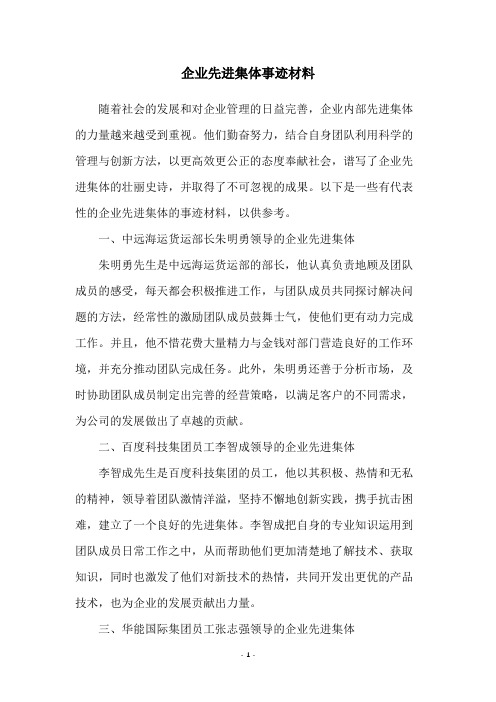 企业先进集体事迹材料

随着社会的发展和对企业管理的日益完善，企业内部先进集体的力量越来越受到重视。他们勤奋努力，结合自身团队利用科学的管理与创新方法，以更高效更公正的态度奉献社会，谱写了企业先进集体的壮丽史诗，并取得了不可忽视的成果。以下是一些有代表性的企业先进集体的事迹材料，以供参考。

一、中远海运货运部长朱明勇领导的企业先进集体

朱明勇先生是中远海运货运部的部长，他认真负责地顾及团队成员的感受，每天都会积极推进工作，与团队成员共同探讨解决问题的方法，经常性的激励团队成员鼓舞士气，使他们更有动力完成工作。并且，他不惜花费大量精力与金钱对部门营造良好的工作环境，并充分推动团队完成任务。此外，朱明勇还善于分析市场，及时协助团队成员制定出完善的经营策略，以满足客户的不同需求，为公司的发展做出了卓越的贡献。

二、百度科技集团员工李智成领导的企业先进集体

李智成先生是百度科技集团的员工，他以其积极、热情和无私的精神，领导着团队激情洋溢，坚持不懈地创新实践，携手抗击困难，建立了一个良好的先进集体。李智成把自身的专业知识运用到团队成员日常工作之中，从而帮助他们更加清楚地了解技术、获取知识，同时也激发了他们对新技术的热情，共同开发出更优的产品技术，也为企业的发展贡献出力量。

三、华能国际集团员工张志强领导的企业先进集体

- 1 -